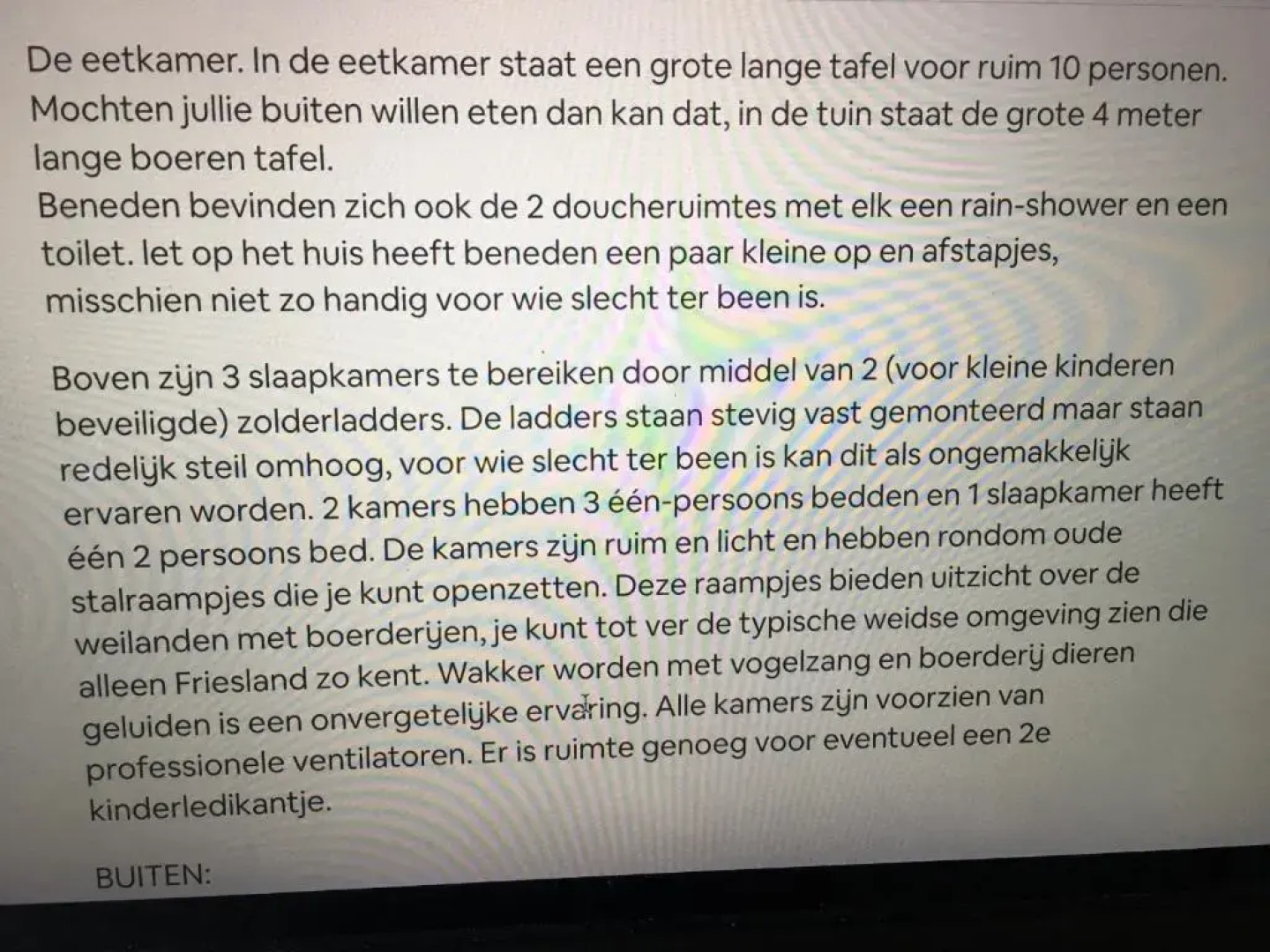 De eetkamer. In de eetkamer staat een grote lange tafel voor ruim 10 personen. Mochten jullie buiten willen eten dan kan dat, in de tuin staat de grote 4 meter lange boeren tafel.
Beneden bevinden zich ook de 2 doucheruimtes met elk een rain-shower en een toilet. let op het huis heeft beneden een paar kleine op en afstapjes, misschien niet zo handig voor wie slecht ter been is.

Boven zijn 3 slaapkamers te bereiken door middel van 2 (voor kleine kinderen beveiligde) zolderladders. De ladders staan stevig vast gemonteerd maar staan redelijk steil omhoog, voor wie slecht ter been is kan dit als ongemakkelijk ervaren worden. 2 kamers hebben 3 één-persoons bedden en 1 slaapkamer heeft één 2 persoons bed. De kamers zijn ruim en licht en hebben rondom oude stalraampjes die je kunt openzetten. Deze raampjes bieden uitzicht over de weilanden met boerderijen, je kunt tot ver de typische weidse omgeving zien die alleen Friesland zo kent. Wakker worden met vogelzang en boerderij dieren geluiden is een onvergetelijke ervaring. Alle kamers zijn voorzien van professionele ventilatoren. Er is ruimte genoeg voor eventueel een 2e kinderledikantje.

BUITEN: